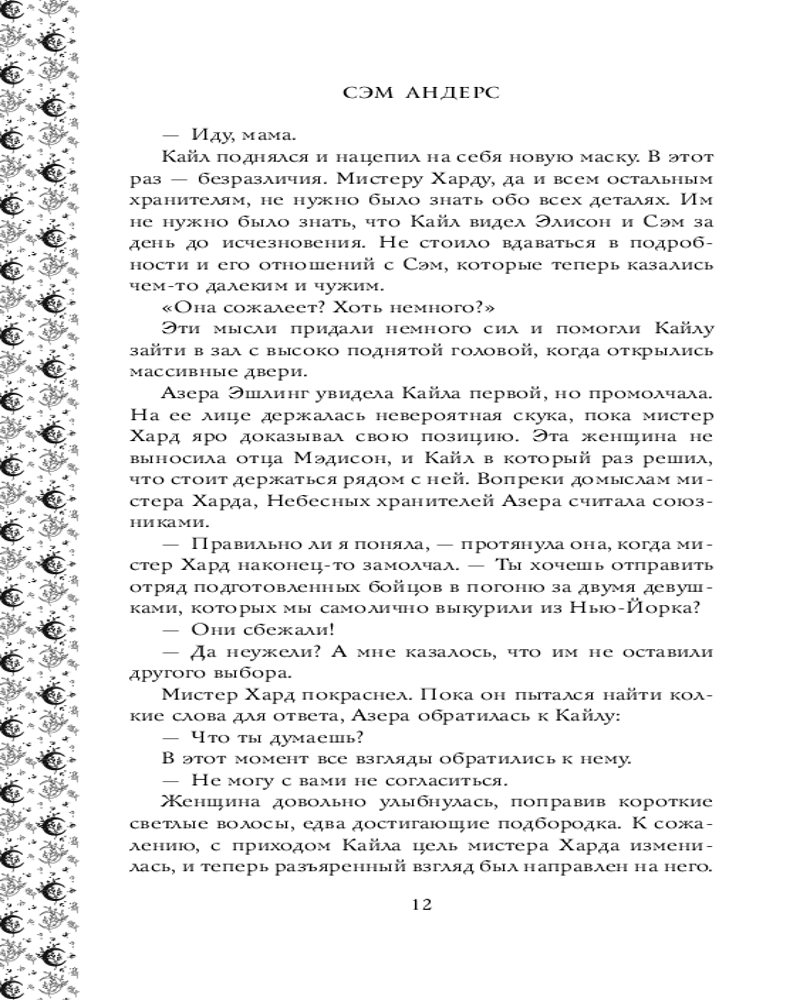 СЭМ АНДЕРС

— Иду, мама.

Кайл поднялся и нацепил на себя новую маску. В этот раз — безразличия. Мистеру Харду, да и всем остальным хранителям, не нужно было знать обо всех деталях. Им не нужно было знать, что Кайл видел Элисон и Сэм за день до исчезновения. Не стоило вдаваться в подробности и его отношений с Сэм, которые теперь казались чем-то далеким и чужим.

«Она сожалеет? Хоть немного?»

Эти мысли придали немного сил и помогли Кайлу зайти в зал с высоко поднятой головой, когда открылись массивные двери.

Азера Эшлинг увидела Кайла первой, но промолчала. На ее лице держалась невероятная скука, пока мистер Хард яро доказывал свою позицию. Эта женщина не выносила отца Мэдисон, и Кайл в который раз решил, что стоит держаться рядом с ней. Вопреки домыслам мистера Харда, Небесных хранителей Азера считала союзниками.

— Правильно ли я поняла, — протянула она, когда мистер Хард наконец-то замолчал. — Ты хочешь отправить отряд подготовленных бойцов в погоню за двумя девушками, которых мы самолично выкурили из Нью-Йорка?

— Они сбежали!

— Да неужели? А мне казалось, что им не оставили другого выбора.

Мистер Хард покраснел. Пока он пытался найти колкие слова для ответа, Азера обратилась к Кайлу:

— Что ты думаешь?

В этот момент все взгляды обратились к нему.

— Не могу с вами не согласиться.

Женщина довольно улыбнулась, поправив короткие светлые волосы, едва достигающие подбородка. К сожалению, с приходом Кайла цель мистера Харда изменилась, и теперь разъяренный взгляд был направлен на него.

12